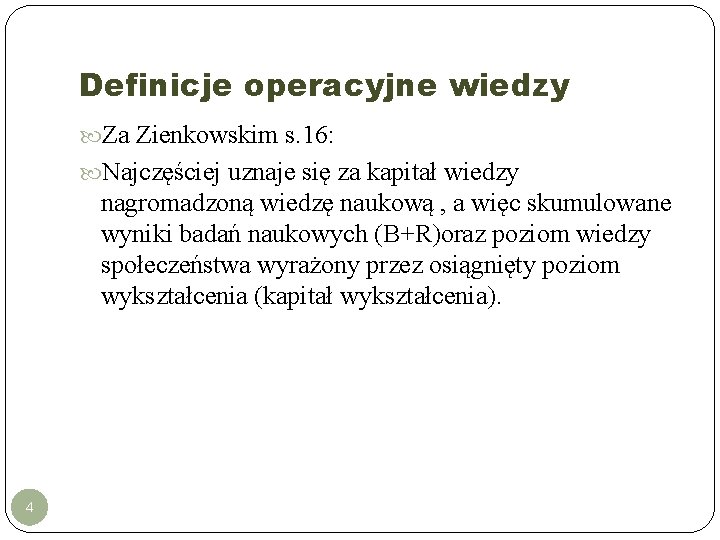 Definicje operacyjne wiedzy

Za Zienkowskim s.16:

Najczęściej uznaje się za kapitał wiedzy nagromadzoną wiedzę naukową , a więc skumulowane wyniki badań naukowych (B+R)oraz poziom wiedzy społeczeństwa wyrażony przez osiągnięty poziom wykształcenia (kapitał wykształcenia).

4